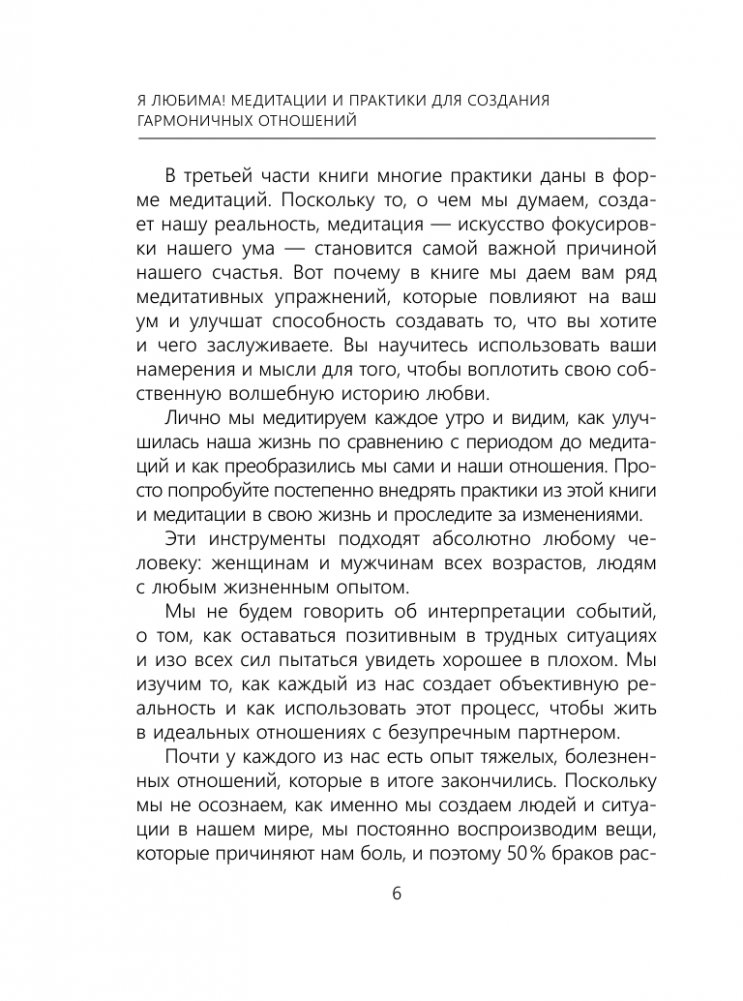 Я ЛЮБИМА! МЕДИТАЦИИ И ПРАКТИКИ ДЛЯ СОЗДАНИЯ ГАРМОНИЧНЫХ ОТНОШЕНИЙ

В третьей части книги многие практики даны в форме медитаций. Поскольку то, о чем мы думаем, создает нашу реальность, медитация — искусство фокусировки нашего ума — становится самой важной причиной нашего счастья. Вот почему в книге мы даем вам ряд медитативных упражнений, которые повлияют на ваш ум и улучшат способность создавать то, что вы хотите и чего заслуживаете. Вы научитесь использовать ваши намерения и мысли для того, чтобы воплотить свою собственную волшебную историю любви.

Лично мы медитируем каждое утро и видим, как улучшилась наша жизнь по сравнению с периодом до медитаций и как преобразились мы сами и наши отношения. Просто попробуйте постепенно внедрять практики из этой книги и медитации в свою жизнь и проследите за изменениями.

Эти инструменты подходят абсолютно любому человеку: женщинам и мужчинам всех возрастов, людям с любым жизненным опытом.

Мы не будем говорить об интерпретации событий, о том, как оставаться позитивным в трудных ситуациях и изо всех сил пытаться увидеть хорошее в плохом. Мы изучим то, как каждый из нас создает объективную реальность и как использовать этот процесс, чтобы жить в идеальных отношениях с безупречным партнером.

Почти у каждого из нас есть опыт тяжелых, болезненных отношений, которые в итоге закончились. Поскольку мы не осознаем, как именно мы создаем людей и ситуации в нашем мире, мы постоянно воспроизводим вещи, которые причиняют нам боль, и поэтому 50 % браков рас-

6